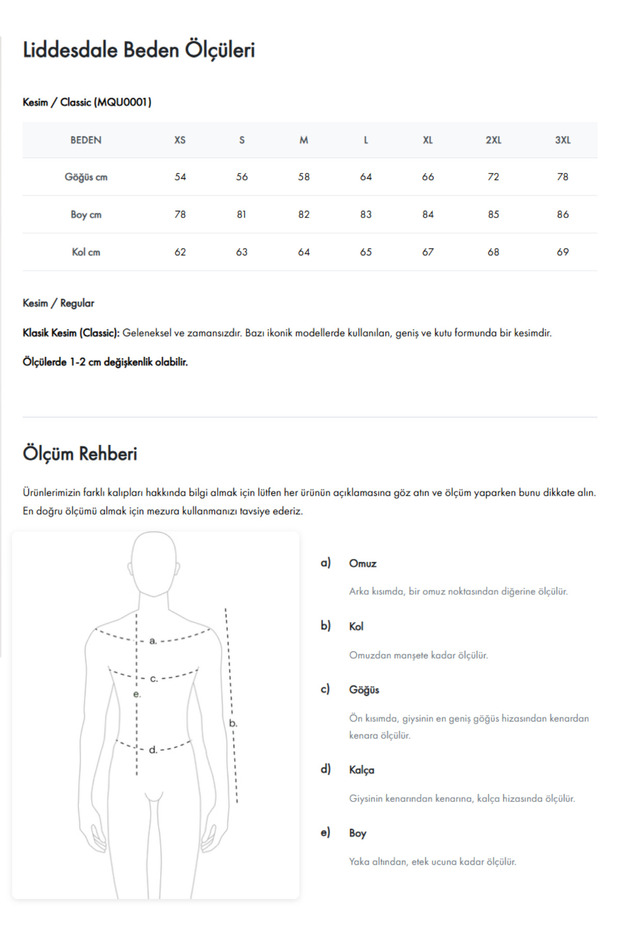 Liddesdale Beden Ölçüleri

Kesim / Classic (MQU0001)

| BEDEN | XS | S | M | L | XL | 2XL | 3XL |
|---|---|---|---|---|---|---|---|
| Göğüs cm | 54 | 56 | 58 | 64 | 66 | 72 | 78 |
| Boy cm | 78 | 81 | 82 | 83 | 84 | 85 | 86 |
| Kol cm | 62 | 63 | 64 | 65 | 67 | 68 | 69 |

Kesim / Regular

Klasik Kesim (Classic): Geleneksel ve zamansızdır. Bazı ikonik modellerde kullanılan, geniş ve kutu formunda bir kesimdir.

Ölçülerde 1-2 cm değişkenlik olabilir.

Ölçüm Rehberi

Ürünlerimizin farklı kalıpları hakkında bilgi almak için lütfen her ürünün açıklamasına göz atın ve ölçüm yaparken bunu dikkate alın. En doğru ölçümü almak için mezura kullanmanızı tavsiye ederiz.

a.
c.
e.
b.
d.

a) Omuz
Arka kısımda, bir omuz noktasından diğerine ölçülür.

b) Kol
Omuzdan manşete kadar ölçülür.

c) Göğüs
Ön kısımda, giysinin en geniş göğüs hizasından kenardan kenara ölçülür.

d) Kalça
Giysinin kenarından kenarına, kalça hizasında ölçülür.

e) Boy
Yaka altından, etek ucuna kadar ölçülür.